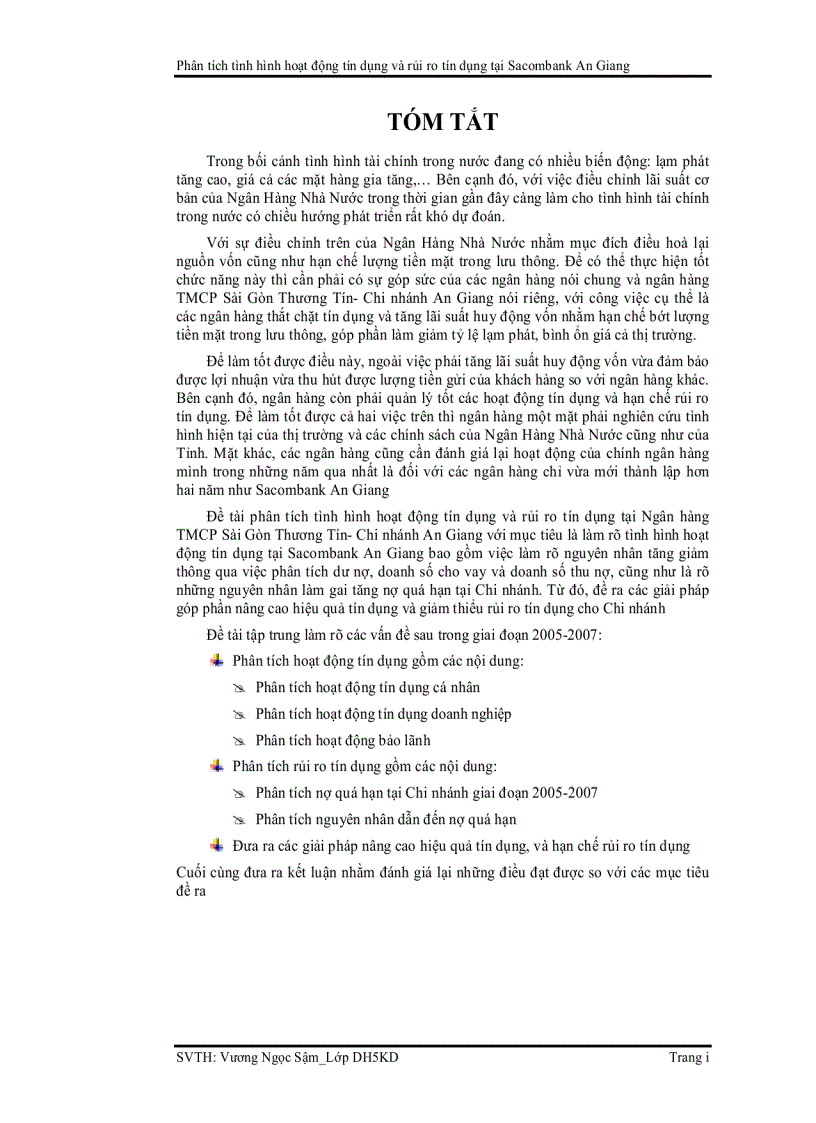 Phân tích tình hình hoạt động tín dụng và rủi ro tín dụng tại Sacombank An Giang

TÓM TẮT

Trong bối cảnh tình hình tài chính trong nước đang có nhiều biến động: lạm phát tăng cao, giá cả các mặt hàng gia tăng,… Bên cạnh đó, với việc điều chỉnh lãi suất cơ bản của Ngân Hàng Nhà Nước trong thời gian gần đây càng làm cho tình hình tài chính trong nước có chiều hướng phát triển rất khó dự đoán.

Với sự điều chỉnh trên của Ngân Hàng Nhà Nước nhằm mục đích điều hoà lại nguồn vốn cũng như hạn chế lượng tiền mặt trong lưu thông. Để có thể thực hiện tốt chức năng này thì cần phải có sự góp sức của các ngân hàng nói chung và ngân hàng TMCP Sài Gòn Thương Tín- Chi nhánh An Giang nói riêng, với công việc cụ thể là các ngân hàng thắt chặt tín dụng và tăng lãi suất huy động vốn nhằm hạn chế bớt lượng tiền mặt trong lưu thông, góp phần làm giảm tỷ lệ lạm phát, bình ổn giá cả thị trường.

Để làm tốt được điều này, ngoài việc phải tăng lãi suất huy động vốn vừa đảm bảo được lợi nhuận vừa thu hút được lượng tiền gửi của khách hàng so với ngân hàng khác. Bên cạnh đó, ngân hàng còn phải quản lý tốt các hoạt động tín dụng và hạn chế rủi ro tín dụng. Để làm tốt được cả hai việc trên thì ngân hàng một mặt phải nghiên cứu tình hình hiện tại của thị trường và các chính sách của Ngân Hàng Nhà Nước cũng như của Tỉnh. Mặt khác, các ngân hàng cũng cần đánh giá lại hoạt động của chính ngân hàng mình trong những năm qua nhất là đối với các ngân hàng chỉ vừa mới thành lập hơn hai năm như Sacombank An Giang

Đề tài phân tích tình hình hoạt động tín dụng và rủi ro tín dụng tại Ngân hàng TMCP Sài Gòn Thương Tín- Chi nhánh An Giang với mục tiêu là làm rõ tình hình hoạt động tín dụng tại Sacombank An Giang bao gồm việc làm rõ nguyên nhân tăng giảm thông qua việc phân tích dư nợ, doanh số cho vay và doanh số thu nợ, cũng như là rõ những nguyên nhân làm gai tăng nợ quá hạn tại Chi nhánh. Từ đó, đề ra các giải pháp góp phần nâng cao hiệu quả tín dụng và giảm thiểu rủi ro tín dụng cho Chi nhánh

Đề tài tập trung làm rõ các vấn đề sau trong giai đoạn 2005-2007:

Phân tích hoạt động tín dụng gồm các nội dung:

Phân tích hoạt động tín dụng cá nhân

Phân tích hoạt động tín dụng doanh nghiệp

Phân tích hoạt động bảo lãnh

Phân tích rủi ro tín dụng gồm các nội dung:

Phân tích nợ quá hạn tại Chi nhánh giai đoạn 2005-2007

Phân tích nguyên nhân dẫn đến nợ quá hạn

Đưa ra các giải pháp nâng cao hiệu quả tín dụng, và hạn chế rủi ro tín dụng

Cuối cùng đưa ra kết luận nhằm đánh giá lại những điều đạt được so với các mục tiêu đề ra

SVTH: Vương Ngọc Sậm_Lớp DH5KD

Trang i